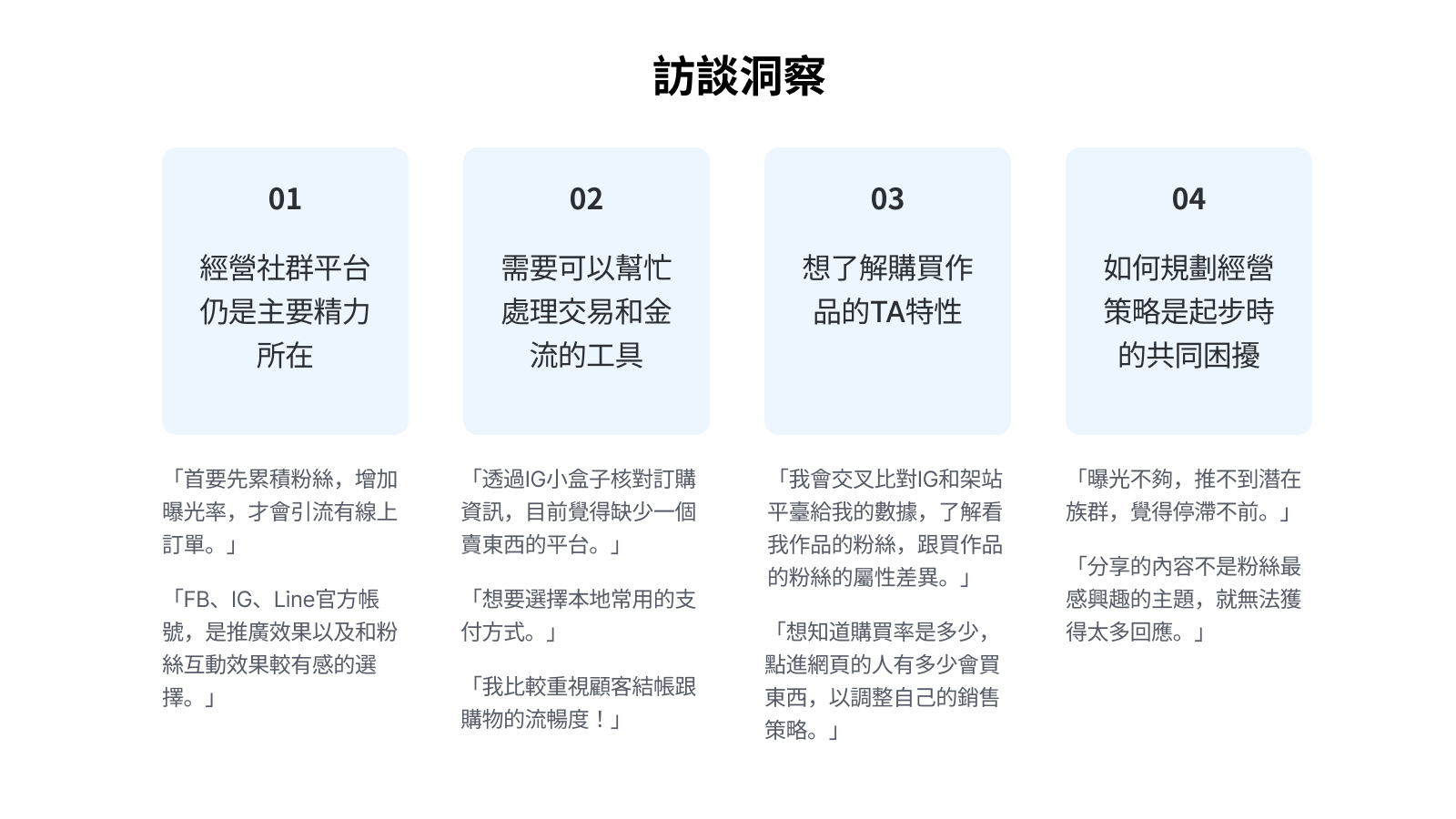 訪談洞察

01

經營社群平台仍是主要精力所在

「首要先累積粉絲，增加曝光率，才會引流有線上訂單。」

「FB、IG、Line官方帳號，是推廣效果以及和粉絲互動效果較有感的選擇。」

02

需要可以幫忙處理交易和金流的工具

「透過IG小盒子核對訂購資訊，目前覺得缺少一個賣東西的平台。」

「想要選擇本地常用的支付方式。」

「我比較重視顧客結帳跟購物的流暢度！」

03

想了解購買作品的TA特性

「我會交叉比對IG和架站平臺給我的數據，了解看我作品的粉絲，跟買作品的粉絲的屬性差異。」

「想知道購買率是多少，點進網頁的人有多少會買東西，以調整自己的銷售策略。」

04

如何規劃經營策略是起步時的共同困擾

「曝光不夠，推不到潛在族群，覺得停滯不前。」

「分享的內容不是粉絲最感興趣的主題，就無法獲得太多回應。」